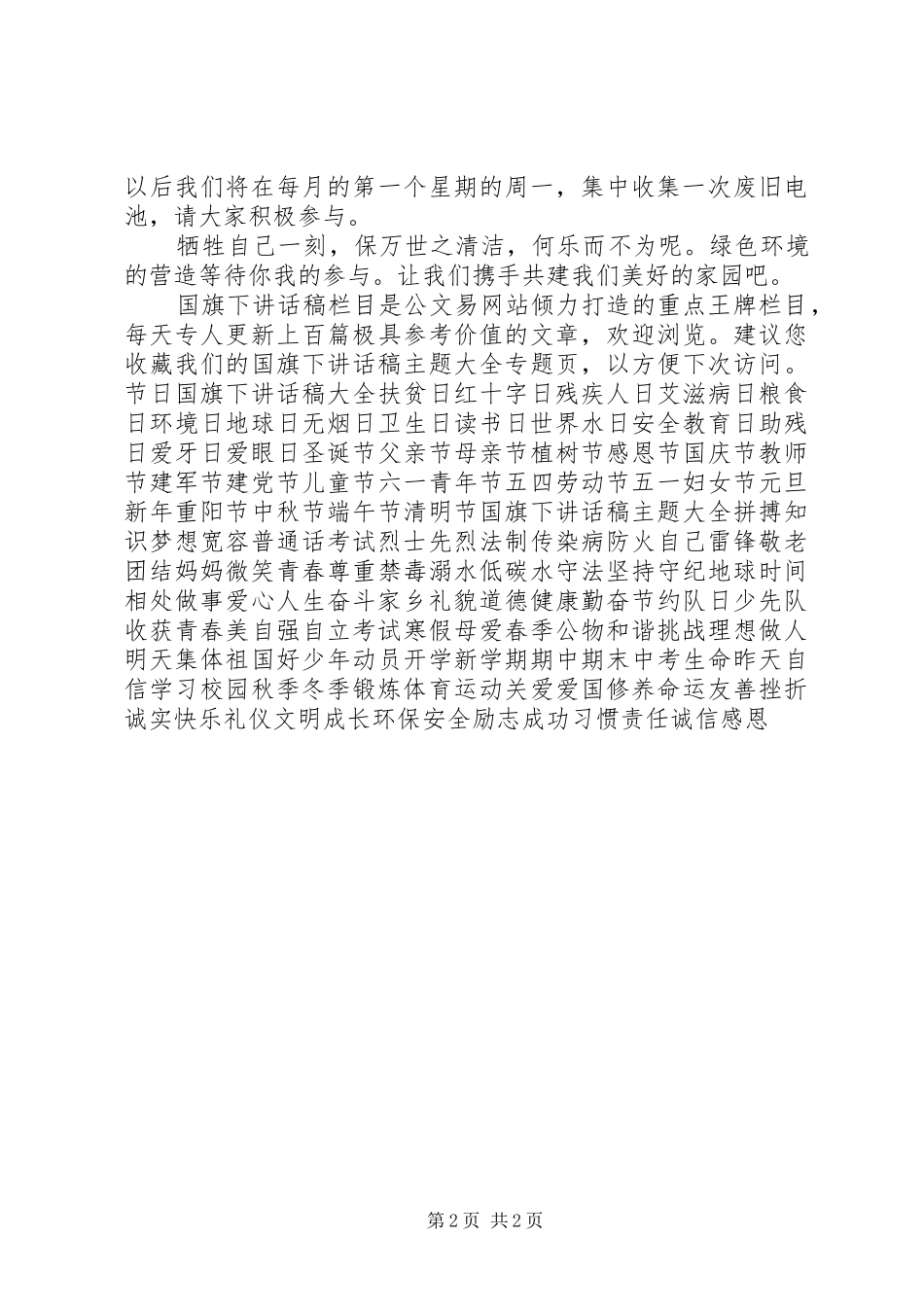 以后我们将在每月的第一个星期的周一，集中收集一次废旧电池，请大家积极参与。

牺牲自己一刻，保万世之清洁，何乐而不为呢。绿色环境的营造等待你我的参与。让我们携手共建我们美好的家园吧。

国旗下讲话稿栏目是公文易网站倾力打造的重点王牌栏目，每天专人更新上百篇极具参考价值的文章，欢迎浏览。建议您收藏我们的国旗下讲话稿主题大全专题页，以方便下次访问。节日国旗下讲话稿大全扶贫日红十字日残疾人日艾滋病日粮食日环境日地球日无烟日卫生日读书日世界水日安全教育日助残日爱牙日爱眼日圣诞节父亲节母亲节植树节感恩节国庆节教师节建军节建党节儿童节六一青年节五四劳动节五一妇女节元旦新年重阳节中秋节端午节清明节国旗下讲话稿主题大全拼搏知识梦想宽容普通话考试烈士先烈法制传染病防火自己雷锋敬老团结妈妈微笑青春尊重禁毒溺水低碳水守法坚持守纪地球时间相处做事爱心人生奋斗家乡礼貌道德健康勤奋节约队日少先队收获青春美自强自立考试寒假母爱春季公物和谐挑战理想做人明天集体祖国好少年动员开学新学期期中期末中考生命昨天自信学习校园秋季冬季锻炼体育运动关爱爱国修养命运友善挫折诚实快乐礼仪文明成长环保安全励志成功习惯责任诚信感恩

第2页 共2页